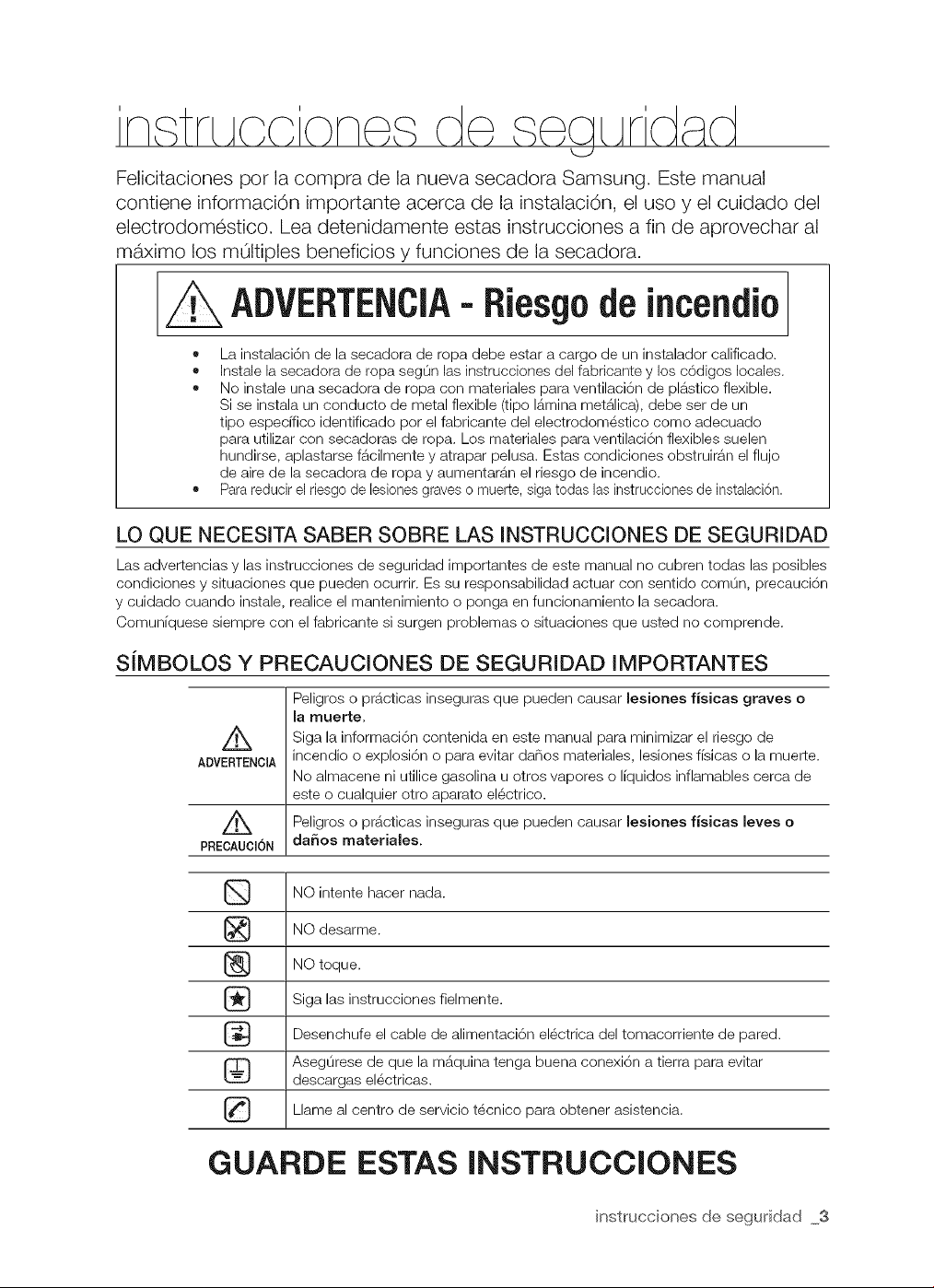 instrucciones de seguridad

Felicitaciones por la compra de la nueva secadora Samsung. Este manual contiene información importante acerca de la instalación, el uso y el cuidado del electrodoméstico. Lea detenidamente estas instrucciones a fin de aprovechar al máximo los múltiples beneficios y funciones de la secadora.

ADVERTENCIA - Riesgo de incendio

• La instalación de la secadora de ropa debe estar a cargo de un instalador calificado.
• Instale la secadora de ropa según las instrucciones del fabricante y los códigos locales.
• No instale una secadora de ropa con materiales para ventilación de plástico flexible. Si se instala un conducto de metal flexible (tipo lámina metálica), debe ser de un tipo específico identificado por el fabricante del electrodoméstico como adecuado para utilizar con secadoras de ropa. Los materiales para ventilación flexibles suelen hundirse, aplastarse fácilmente y atrapar pelusa. Estas condiciones obstruirán el flujo de aire de la secadora de ropa y aumentarán el riesgo de incendio.
• Para reducir el riesgo de lesiones graves o muerte, siga todas las instrucciones de instalación.

LO QUE NECESITA SABER SOBRE LAS INSTRUCCIONES DE SEGURIDAD

Las advertencias y las instrucciones de seguridad importantes de este manual no cubren todas las posibles condiciones y situaciones que pueden ocurrir. Es su responsabilidad actuar con sentido común, precaución y cuidado cuando instale, realice el mantenimiento o ponga en funcionamiento la secadora.
Comuníquese siempre con el fabricante si surgen problemas o situaciones que usted no comprende.

SÍMBOLOS Y PRECAUCIONES DE SEGURIDAD IMPORTANTES

ADVERTENCIA
Peligros o prácticas inseguras que pueden causar lesiones físicas graves o la muerte.
Siga la información contenida en este manual para minimizar el riesgo de incendio o explosión o para evitar daños materiales, lesiones físicas o la muerte.
No almacene ni utilice gasolina u otros vapores o líquidos inflamables cerca de este o cualquier otro aparato eléctrico.

PRECAUCIÓN
Peligros o prácticas inseguras que pueden causar lesiones físicas leves o daños materiales.

NO intente hacer nada.
NO desarme.
NO toque.
Siga las instrucciones fielmente.
Desenchufe el cable de alimentación eléctrica del tomacorriente de pared.
Asegúrese de que la máquina tenga buena conexión a tierra para evitar descargas eléctricas.
Llame al centro de servicio técnico para obtener asistencia.

GUARDE ESTAS INSTRUCCIONES

instrucciones de seguridad _3